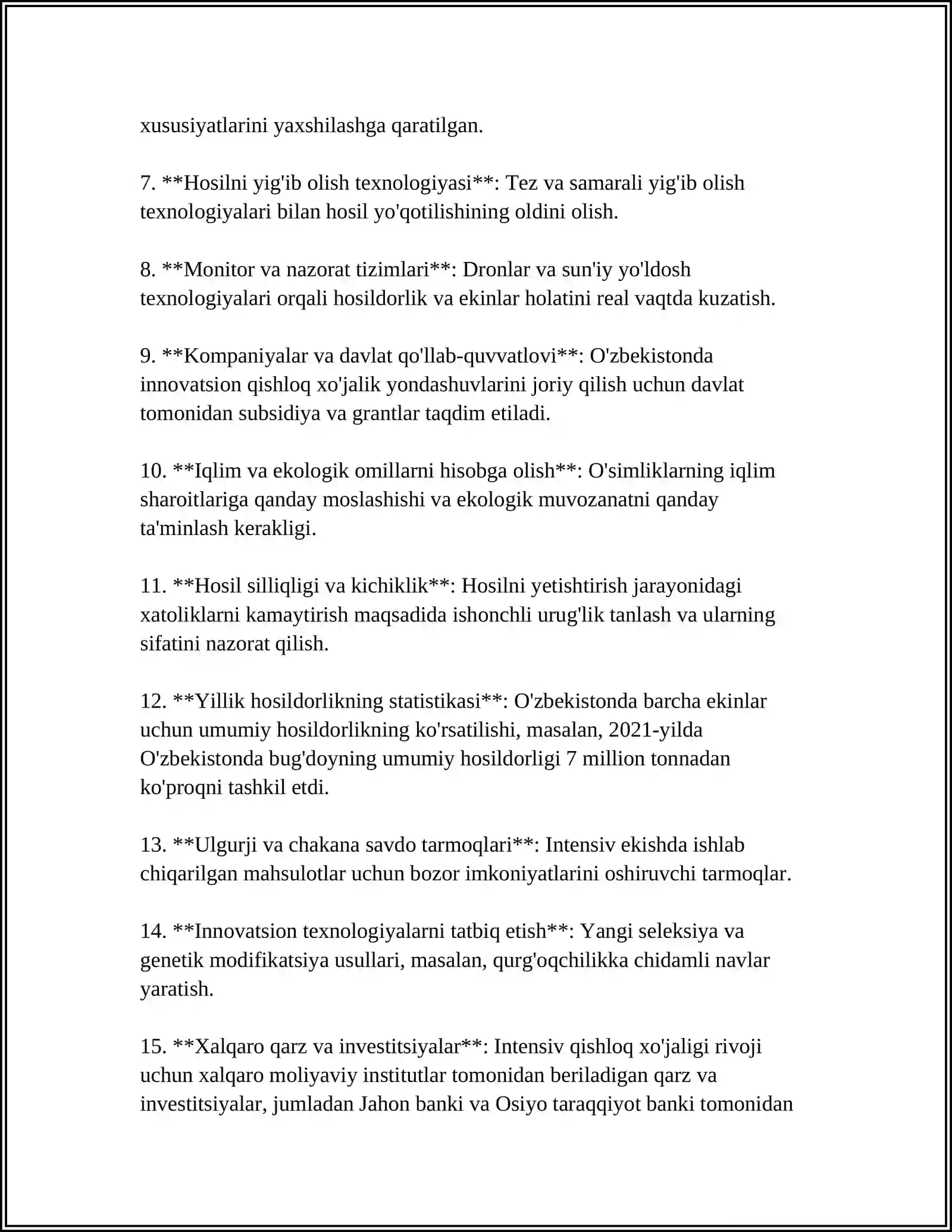 xususiyatlarini yaxshilashga qaratilgan.

7. **Hosilni yig'ib olish texnologiyasi**: Tez va samarali yig'ib olish texnologiyalari bilan hosil yo'qotilishining oldini olish.

8. **Monitor va nazorat tizimlari**: Dronlar va sun'iy yo'ldosh texnologiyalari orqali hosildorlik va ekinlar holatini real vaqtda kuzatish.

9. **Kompaniyalar va davlat qo'llab-quvvatlovi**: O'zbekistonda innovatsion qishloq xo'jalik yondashuvlarini joriy qilish uchun davlat tomonidan subsidiya va grantlar taqdim etiladi.

10. **Iqlim va ekologik omillarni hisobga olish**: O'simliklarning iqlim sharoitlariga qanday moslashishi va ekologik muvozanatni qanday ta'minlash kerakligi.

11. **Hosil silliqligi va kichiklik**: Hosilni yetishtirish jarayonidagi xatoliklarni kamaytirish maqsadida ishonchli urug'lik tanlash va ularning sifatini nazorat qilish.

12. **Yillik hosildorlikning statistikasi**: O'zbekistonda barcha ekinlar uchun umumiy hosildorlikning ko'rsatilishi, masalan, 2021-yilda O'zbekistonda bug'doyning umumiy hosildorligi 7 million tonnadan ko'proqni tashkil etdi.

13. **Ulgurji va chakana savdo tarmoqlari**: Intensiv ekishda ishlab chiqarilgan mahsulotlar uchun bozor imkoniyatlarini oshiruvchi tarmoqlar.

14. **Innovatsion texnologiyalarni tatbiq etish**: Yangi seleksiya va genetik modifikatsiya usullari, masalan, qurg'oqchilikka chidamli navlar yaratish.

15. **Xalqaro qarz va investitsiyalar**: Intensiv qishloq xo'jaligi rivoji uchun xalqaro moliyaviy institutlar tomonidan beriladigan qarz va investitsiyalar, jumladan Jahon banki va Osiyo taraqqiyot banki tomonidan